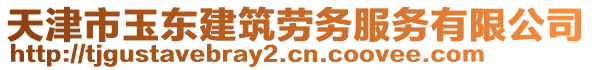 天津市玉东建筑劳务服务有限公司
http://tjgustavebray2.cn.coovee.com